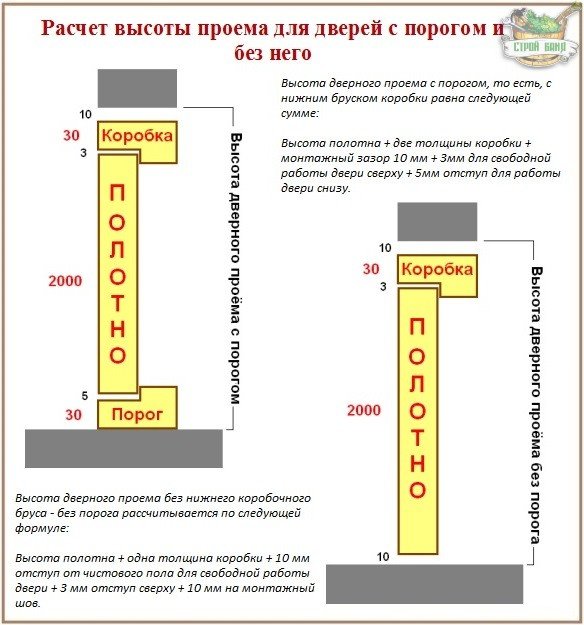 Расчет высоты проема для дверей с порогом и без него

СТРОЙ БАНЯ

Высота дверного проема с порогом, то есть, с нижним бруском коробки равна следующей сумме:

Высота полотна + две толщины коробки + монтажный зазор 10 мм + 3мм для свободной работы двери сверху + 5мм отступ для работы двери снизу.

10
30
Коробка
3
ПОЛОТНО
2000
5
30
Порог
Высота дверного проёма с порогом

10
30
Коробка
3
ПОЛОТНО
2000
10
Высота дверного проёма без порога

Высота дверного проема без нижнего коробочного бруса - без порога рассчитывается по следующей формуле:

Высота полотна + одна толщина коробки + 10 мм отступ от чистового пола для свободной работы двери + 3 мм отступ сверху + 10 мм на монтажный шов.